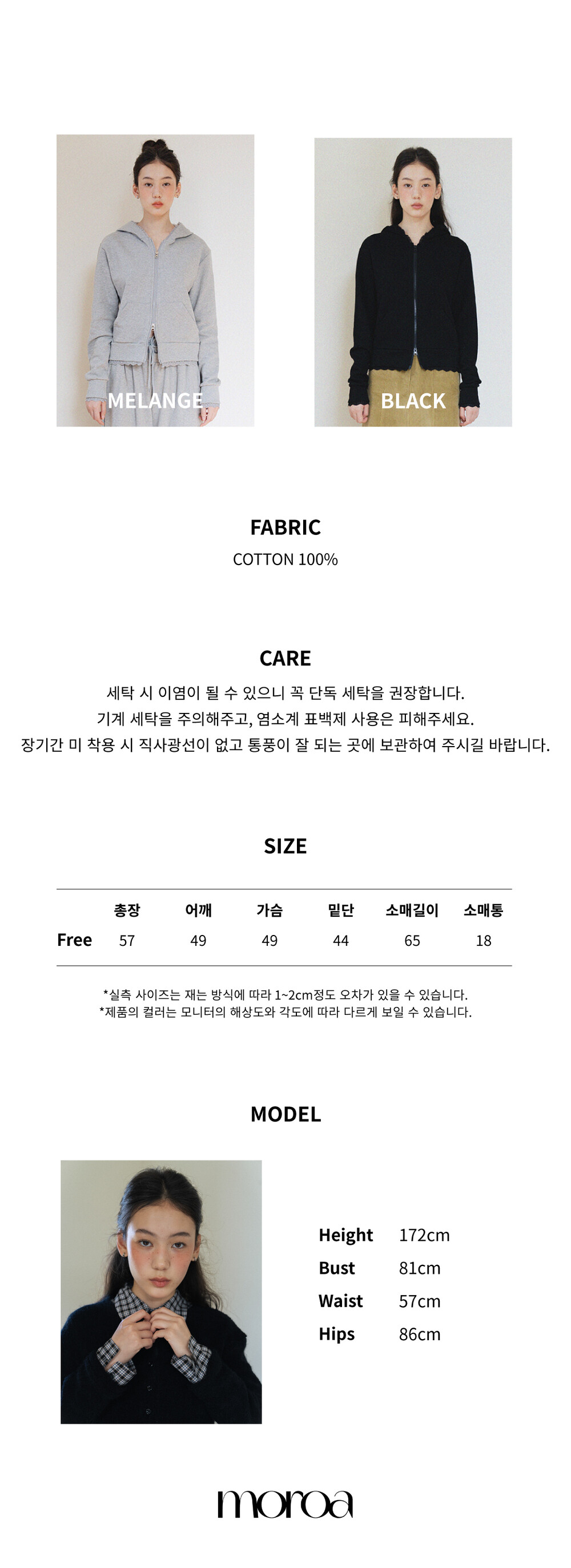 MELANGE

BLACK

FABRIC

COTTON 100%

CARE

세탁 시 이염이 될 수 있으니 꼭 단독 세탁을 권장합니다.
기계 세탁을 주의해주고, 염소계 표백제 사용은 피해주세요.
장기간 미 착용 시 직사광선이 없고 통풍이 잘 되는 곳에 보관하여 주시길 바랍니다.

SIZE

|  | 총장 | 어깨 | 가슴 | 밑단 | 소매길이 | 소매통 |
|---|---|---|---|---|---|---|
| Free | 57 | 49 | 49 | 44 | 65 | 18 |

*실측 사이즈는 재는 방식에 따라 1~2cm정도 오차가 있을 수 있습니다.
*제품의 컬러는 모니터의 해상도와 각도에 따라 다르게 보일 수 있습니다.

MODEL

Height 172cm
Bust 81cm
Waist 57cm
Hips 86cm

moroa